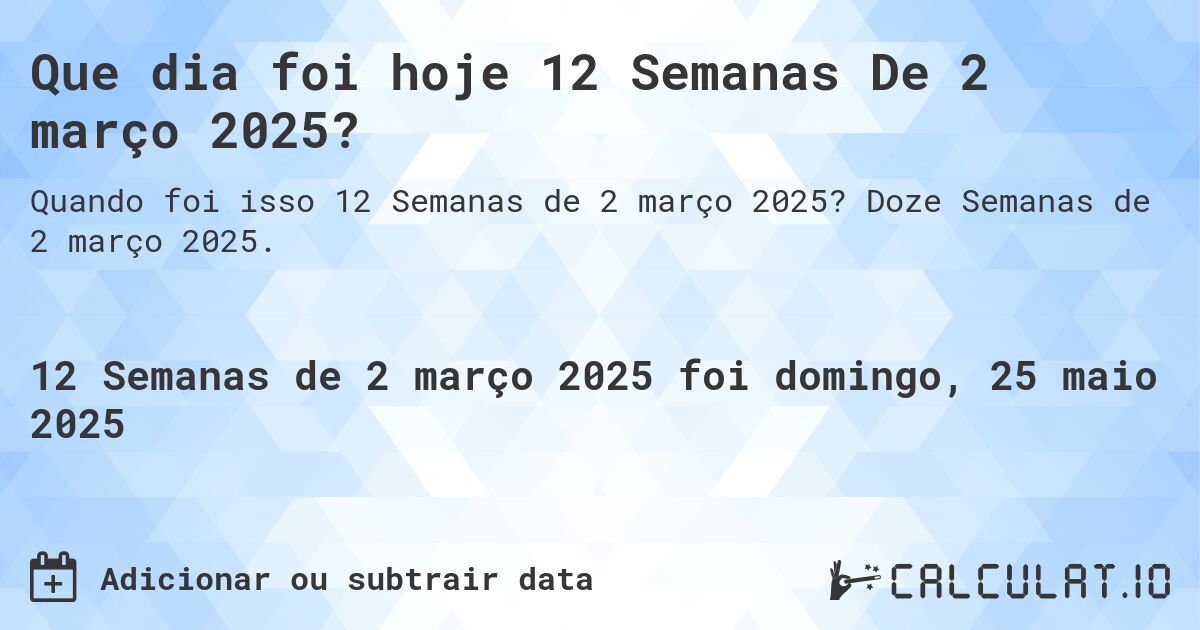 Que dia foi hoje 12 Semanas De 2 março 2025?

Quando foi isso 12 Semanas de 2 março 2025? Doze Semanas de 2 março 2025.

12 Semanas de 2 março 2025 foi domingo, 25 maio 2025

Adicionar ou subtrair data

CALCULAT.IO